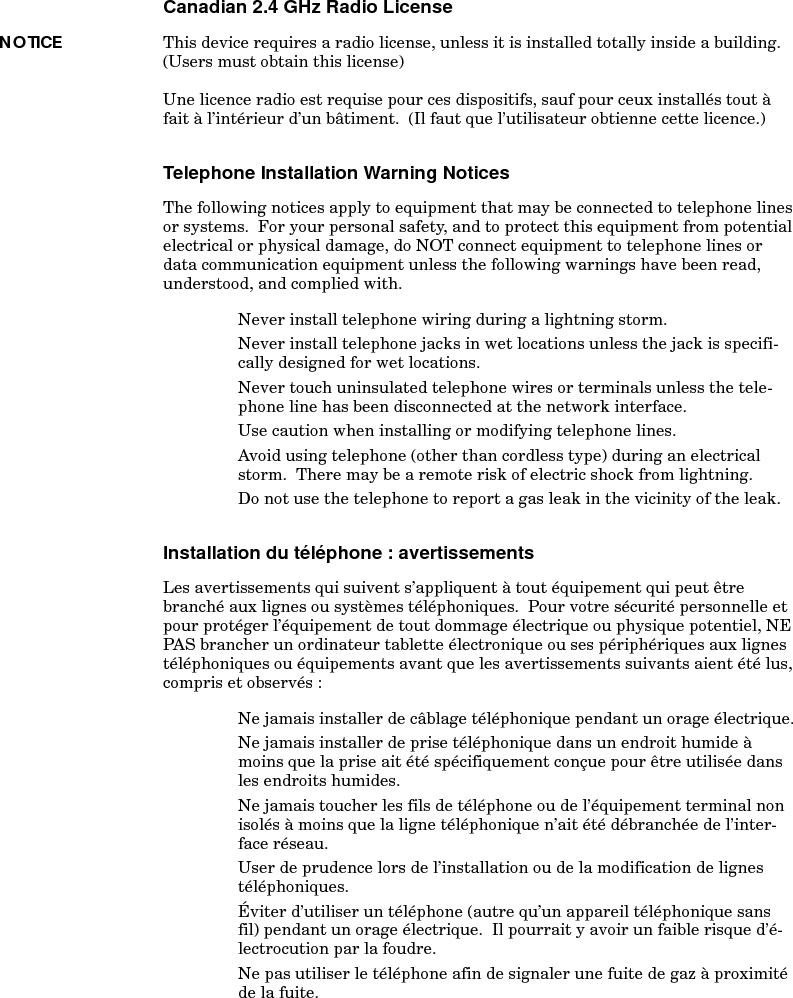 Canadian 2.4 GHz Radio License

NOTICE

This device requires a radio license, unless it is installed totally inside a building. (Users must obtain this license)

Une licence radio est requise pour ces dispositifs, sauf pour ceux installés tout à fait à l'intérieur d'un bâtiment. (Il faut que l'utilisateur obtienne cette licence.)

Telephone Installation Warning Notices

The following notices apply to equipment that may be connected to telephone lines or systems. For your personal safety, and to protect this equipment from potential electrical or physical damage, do NOT connect equipment to telephone lines or data communication equipment unless the following warnings have been read, understood, and complied with.

Never install telephone wiring during a lightning storm.

Never install telephone jacks in wet locations unless the jack is specifically designed for wet locations.

Never touch uninsulated telephone wires or terminals unless the telephone line has been disconnected at the network interface.

Use caution when installing or modifying telephone lines.

Avoid using telephone (other than cordless type) during an electrical storm. There may be a remote risk of electric shock from lightning.

Do not use the telephone to report a gas leak in the vicinity of the leak.

Installation du téléphone : avertissements

Les avertissements qui suivent s'appliquent à tout équipement qui peut être branché aux lignes ou systèmes téléphoniques. Pour votre sécurité personnelle et pour protéger l'équipement de tout dommage électrique ou physique potentiel, NE PAS brancher un ordinateur tablette électronique ou ses périphériques aux lignes téléphoniques ou équipements avant que les avertissements suivants aient été lus, compris et observés :

Ne jamais installer de câblage téléphonique pendant un orage électrique.

Ne jamais installer de prise téléphonique dans un endroit humide à moins que la prise ait été spécifiquement conçue pour être utilisée dans les endroits humides.

Ne jamais toucher les fils de téléphone ou de l'équipement terminal non isolés à moins que la ligne téléphonique n'ait été débranchée de l'interface réseau.

User de prudence lors de l'installation ou de la modification de lignes téléphoniques.

Éviter d'utiliser un téléphone (autre qu'un appareil téléphonique sans fil) pendant un orage électrique. Il pourrait y avoir un faible risque d'électrocution par la foudre.

Ne pas utiliser le téléphone afin de signaler une fuite de gaz à proximité de la fuite.